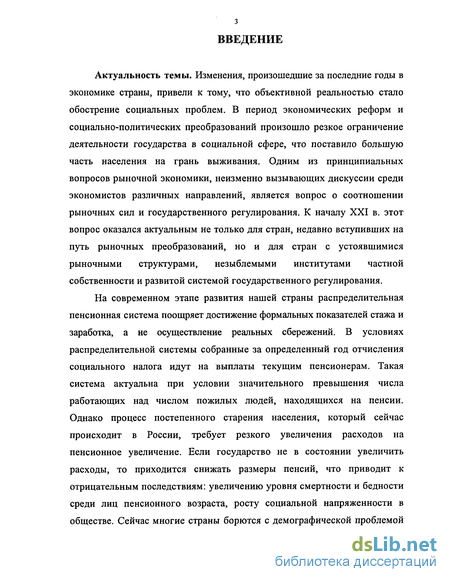 3

ВВЕДЕНИЕ

Актуальность темы. Изменения, произошедшие за последние годы в экономике страны, привели к тому, что объективной реальностью стало обострение социальных проблем. В период экономических реформ и социально-политических преобразований произошло резкое ограничение деятельности государства в социальной сфере, что поставило большую часть населения на грань выживания. Одним из принципиальных вопросов рыночной экономики, неизменно вызывающих дискуссии среди экономистов различных направлений, является вопрос о соотношении рыночных сил и государственного регулирования. К началу XXI в. этот вопрос оказался актуальным не только для стран, недавно вступивших на путь рыночных преобразований, но и для стран с устоявшимися рыночными структурами, незыблемыми институтами частной собственности и развитой системой государственного регулирования.

На современном этапе развития нашей страны распределительная пенсионная система поощряет достижение формальных показателей стажа и заработка, а не осуществление реальных сбережений. В условиях распределительной системы собранные за определенный год отчисления социального налога идут на выплаты текущим пенсионерам. Такая система актуальна при условии значительного превышения числа работающих над числом пожилых людей, находящихся на пенсии. Однако процесс постепенного старения населения, который сейчас происходит в России, требует резкого увеличения расходов на пенсионное увеличение. Если государство не в состоянии увеличить расходы, то приходится снижать размеры пенсий, что приводит к отрицательным последствиям: увеличению уровня смертности и бедности среди лиц пенсионного возраста, росту социальной напряженности в обществе. Сейчас многие страны борются с демографической проблемой

dsLib.net
библиотека диссертаций